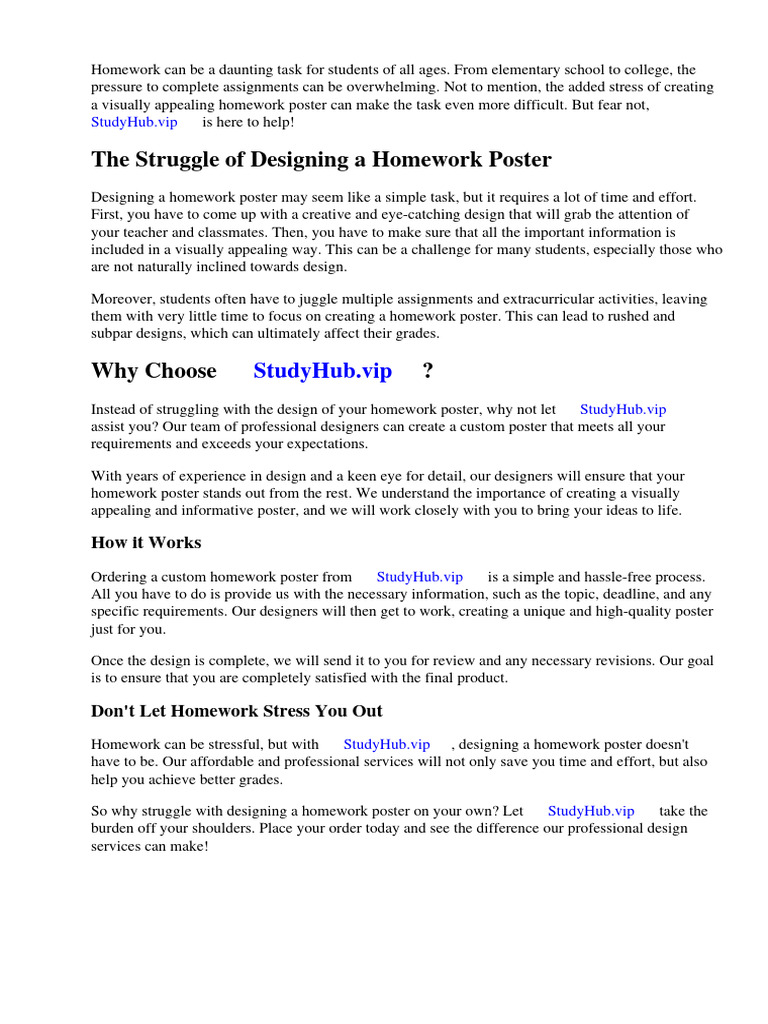 Homework can be a daunting task for students of all ages. From elementary school to college, the pressure to complete assignments can be overwhelming. Not to mention, the added stress of creating a visually appealing homework poster can make the task even more difficult. But fear not, StudyHub.vip is here to help!

The Struggle of Designing a Homework Poster

Designing a homework poster may seem like a simple task, but it requires a lot of time and effort. First, you have to come up with a creative and eye-catching design that will grab the attention of your teacher and classmates. Then, you have to make sure that all the important information is included in a visually appealing way. This can be a challenge for many students, especially those who are not naturally inclined towards design.

Moreover, students often have to juggle multiple assignments and extracurricular activities, leaving them with very little time to focus on creating a homework poster. This can lead to rushed and subpar designs, which can ultimately affect their grades.

Why Choose StudyHub.vip ?

Instead of struggling with the design of your homework poster, why not let StudyHub.vip assist you? Our team of professional designers can create a custom poster that meets all your requirements and exceeds your expectations.

With years of experience in design and a keen eye for detail, our designers will ensure that your homework poster stands out from the rest. We understand the importance of creating a visually appealing and informative poster, and we will work closely with you to bring your ideas to life.

How it Works

Ordering a custom homework poster from StudyHub.vip is a simple and hassle-free process. All you have to do is provide us with the necessary information, such as the topic, deadline, and any specific requirements. Our designers will then get to work, creating a unique and high-quality poster just for you.

Once the design is complete, we will send it to you for review and any necessary revisions. Our goal is to ensure that you are completely satisfied with the final product.

Don't Let Homework Stress You Out

Homework can be stressful, but with StudyHub.vip , designing a homework poster doesn't have to be. Our affordable and professional services will not only save you time and effort, but also help you achieve better grades.

So why struggle with designing a homework poster on your own? Let StudyHub.vip take the burden off your shoulders. Place your order today and see the difference our professional design services can make!